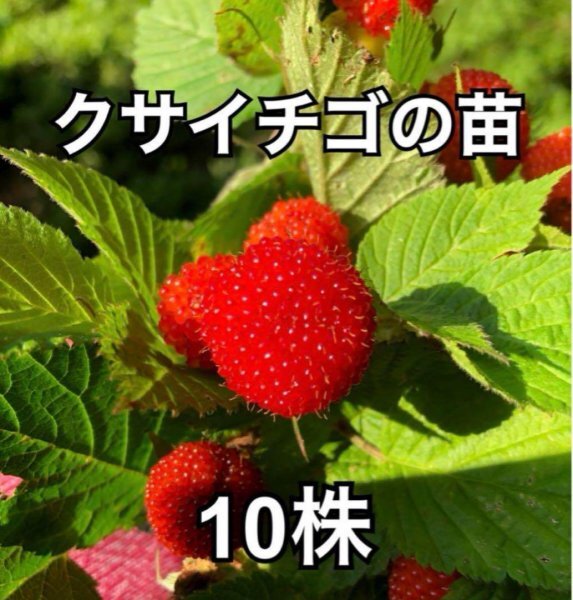 クサイチゴの苗

10株